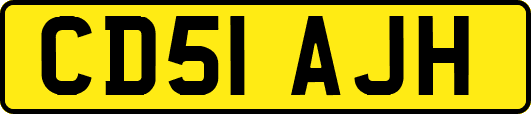 CD51 AJH